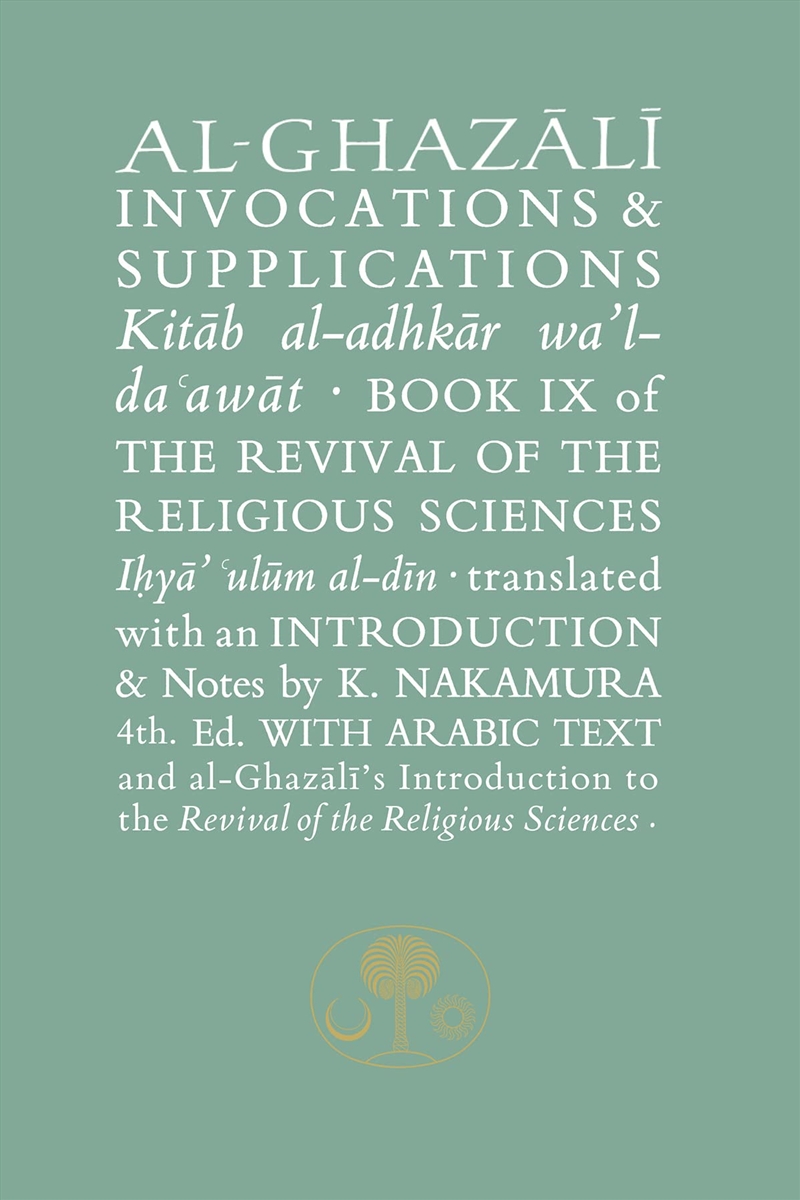 AL-GHAZĀLĪ
INVOCATIONS &
SUPPLICATIONS
Kitāb al-adhkār wa'l-daʿawāt · BOOK IX of
THE REVIVAL OF THE
RELIGIOUS SCIENCES
Iḥyā' ʿulūm al-dīn · translated
with an INTRODUCTION
& Notes by K. NAKAMURA
4th. Ed. WITH ARABIC TEXT
and al-Ghazālī's Introduction to
the Revival of the Religious Sciences ·